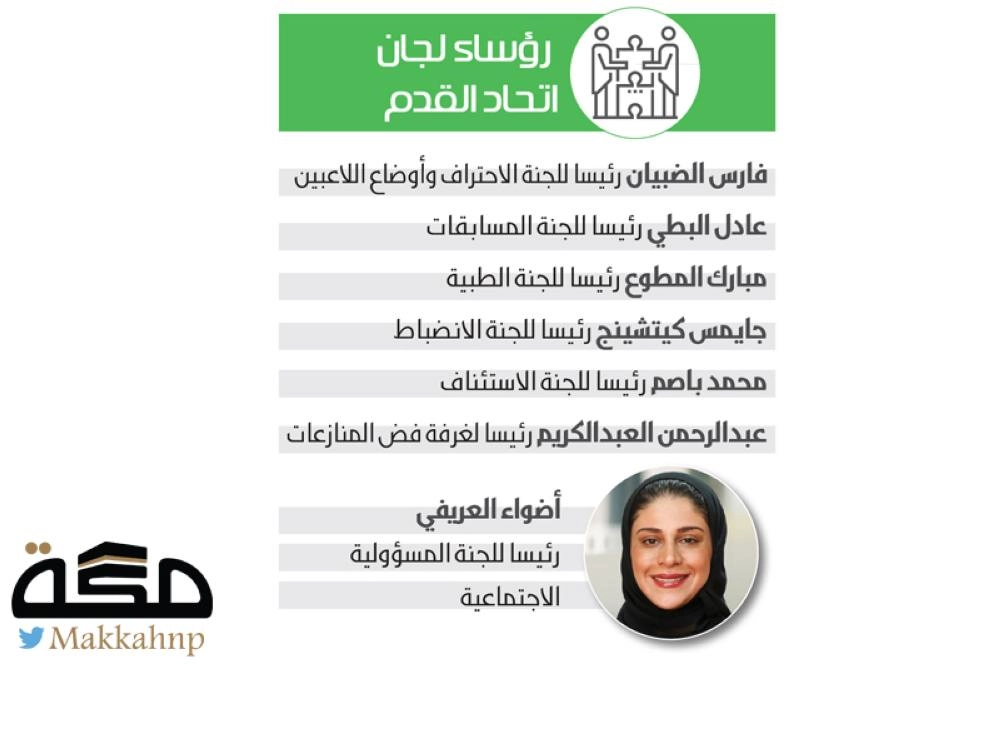 رؤساء لجان
اتحاد القدم

فارس الضبيان رئيسا للجنة الاحتراف وأوضاع اللاعبين

عادل البطي رئيسا للجنة المسابقات

مبارك المطوع رئيسا للجنة الطبية

جايمس كيتشينج رئيسا للجنة الانضباط

محمد باصم رئيسا للجنة الاستئناف

عبدالرحمن العبدالكريم رئيسا لغرفة فض المنازعات

أضواء العريفي
رئيسا للجنة المسؤولية
الاجتماعية

مكة
Makkahnp